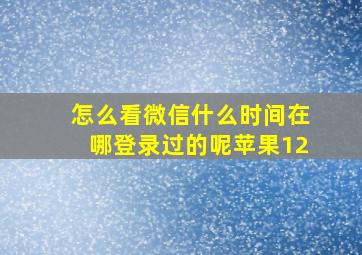 怎么看微信什么时间在哪登录过的呢苹果12